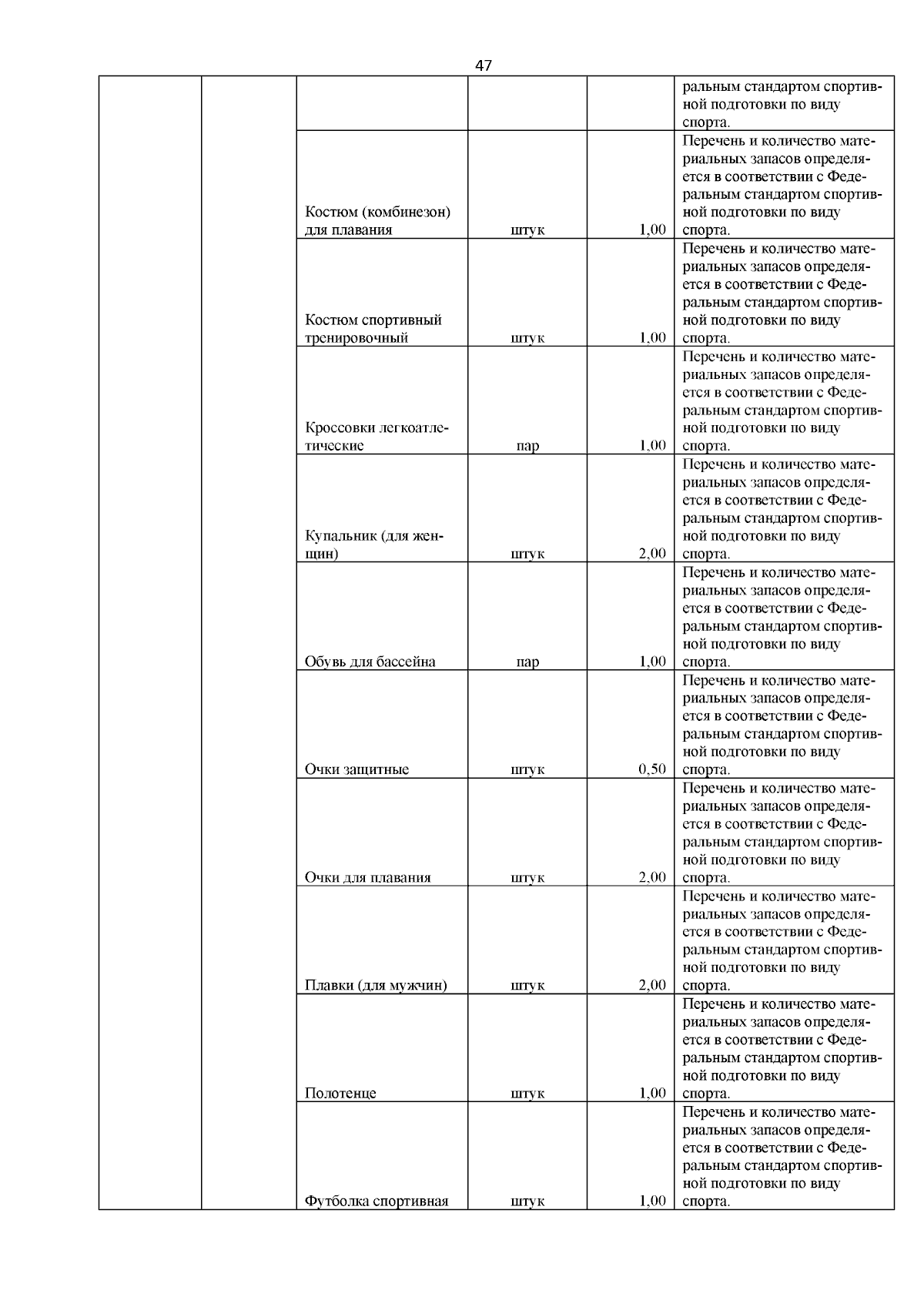 47

| | | | | | |
|---|---|---|---|---|---|
| | | | | | ральным стандартом спортивной подготовки по виду спорта. |
| | | Костюм (комбинезон) для плавания | штук | 1,00 | Перечень и количество материальных запасов определяется в соответствии с Федеральным стандартом спортивной подготовки по виду спорта. |
| | | Костюм спортивный тренировочный | штук | 1,00 | Перечень и количество материальных запасов определяется в соответствии с Федеральным стандартом спортивной подготовки по виду спорта. |
| | | Кроссовки легкоатлетические | пар | 1,00 | Перечень и количество материальных запасов определяется в соответствии с Федеральным стандартом спортивной подготовки по виду спорта. |
| | | Купальник (для женщин) | штук | 2,00 | Перечень и количество материальных запасов определяется в соответствии с Федеральным стандартом спортивной подготовки по виду спорта. |
| | | Обувь для бассейна | пар | 1,00 | Перечень и количество материальных запасов определяется в соответствии с Федеральным стандартом спортивной подготовки по виду спорта. |
| | | Очки защитные | штук | 0,50 | Перечень и количество материальных запасов определяется в соответствии с Федеральным стандартом спортивной подготовки по виду спорта. |
| | | Очки для плавания | штук | 2,00 | Перечень и количество материальных запасов определяется в соответствии с Федеральным стандартом спортивной подготовки по виду спорта. |
| | | Плавки (для мужчин) | штук | 2,00 | Перечень и количество материальных запасов определяется в соответствии с Федеральным стандартом спортивной подготовки по виду спорта. |
| | | Полотенце | штук | 1,00 | Перечень и количество материальных запасов определяется в соответствии с Федеральным стандартом спортивной подготовки по виду спорта. |
| | | Футболка спортивная | штук | 1,00 | Перечень и количество материальных запасов определяется в соответствии с Федеральным стандартом спортивной подготовки по виду спорта. |